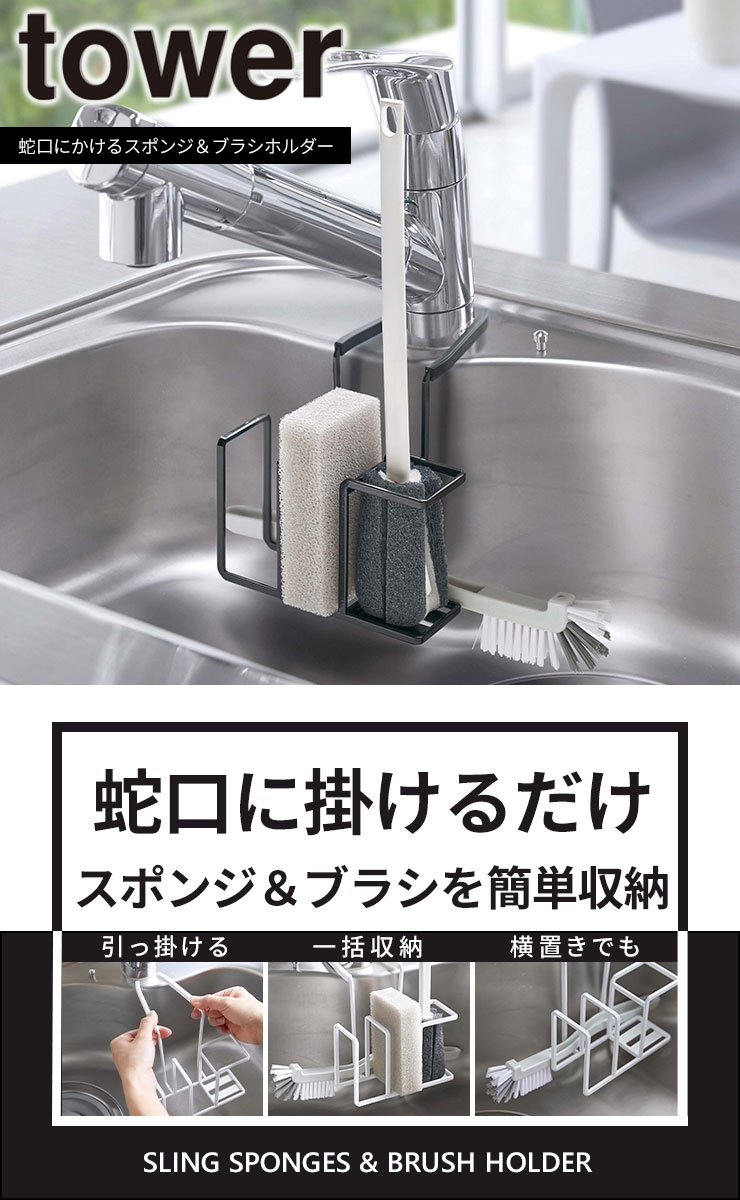 tower

蛇口にかけるスポンジ＆ブラシホルダー

蛇口に掛けるだけ
スポンジ＆ブラシを簡単収納

引っ掛ける

一括収納

横置きでも

SLING SPONGES & BRUSH HOLDER